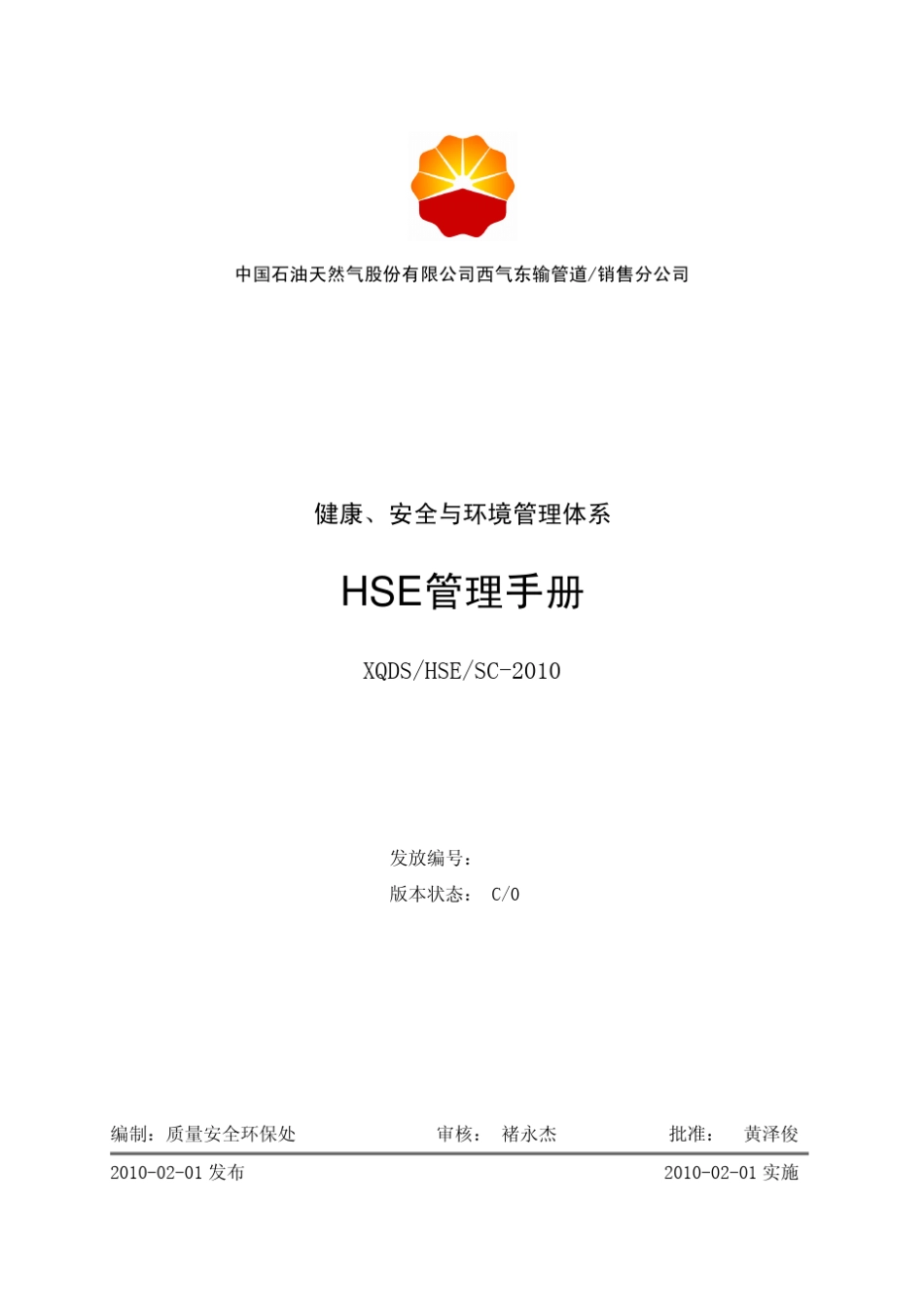 中国石油天然气股份有限公司西气东输管道/销售分公司

健康、安全与环境管理体系

HSE管理手册

XQDS/HSE/SC-2010

发放编号：

版本状态： C/0

编制：质量安全环保处 审核： 褚永杰 批准： 黄泽俊

2010-02-01发布 2010-02-01实施